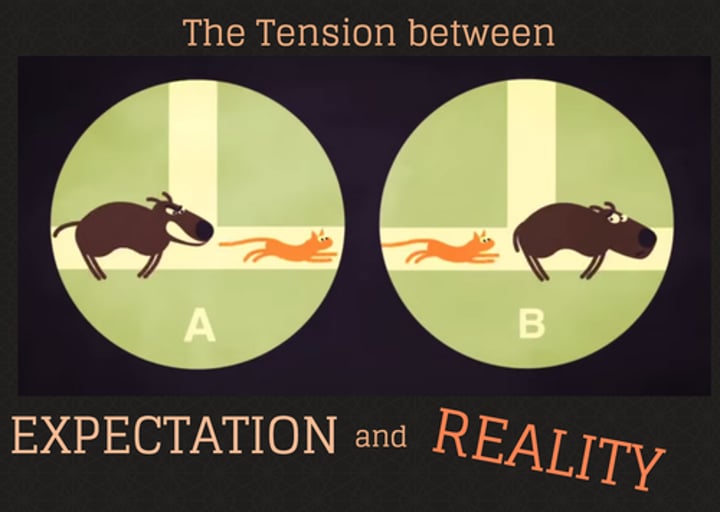 The Tension between

A

B

EXPECTATION and REALITY